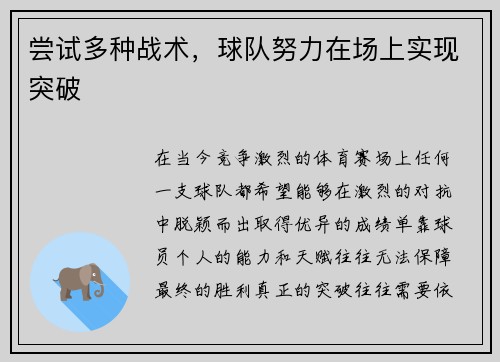 尝试多种战术，球队努力在场上实现突破

在当今竞争激烈的体育赛场上任何一支球队都希望能够在激烈的对抗中脱颖而出取得优异的成绩单靠球员个人的能力和天赋往往无法保障最终的胜利真正的突破往往需要依